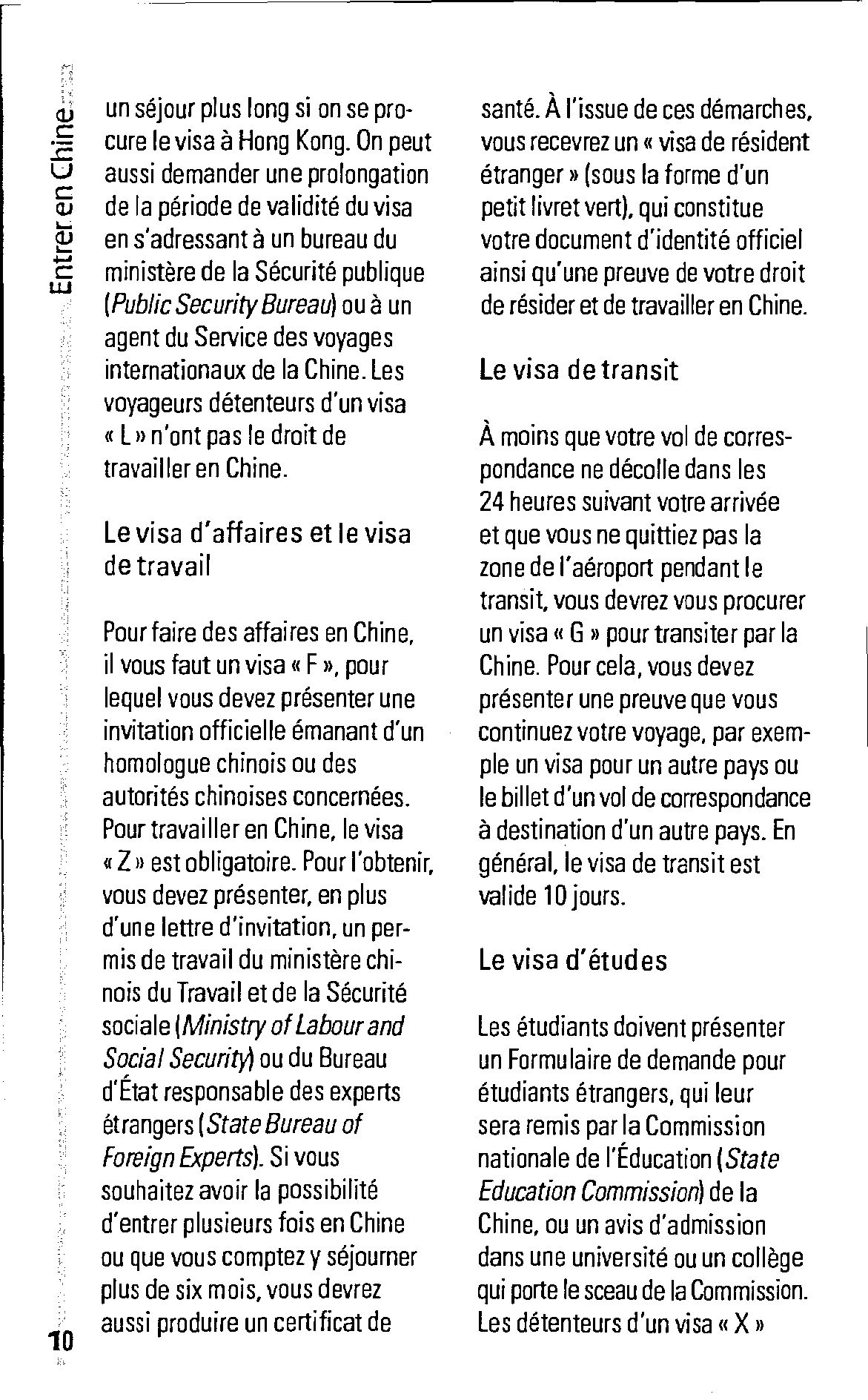 Entrer en Chine

un séjour plus long si on se procure le visa à Hong Kong. On peut aussi demander une prolongation de la période de validité du visa en s'adressant à un bureau du ministère de la Sécurité publique (Public Security Bureau) ou à un agent du Service des voyages internationaux de la Chine. Les voyageurs détenteurs d'un visa « L » n'ont pas le droit de travailler en Chine.

Le visa d'affaires et le visa de travail

Pour faire des affaires en Chine, il vous faut un visa « F », pour lequel vous devez présenter une invitation officielle émanant d'un homologue chinois ou des autorités chinoises concernées. Pour travailler en Chine, le visa « Z » est obligatoire. Pour l'obtenir, vous devez présenter, en plus d'une lettre d'invitation, un permis de travail du ministère chinois du Travail et de la Sécurité sociale (Ministry of Labour and Social Security) ou du Bureau d'État responsable des experts étrangers (State Bureau of Foreign Experts). Si vous souhaitez avoir la possibilité d'entrer plusieurs fois en Chine ou que vous comptez y séjourner plus de six mois, vous devrez aussi produire un certificat de santé. À l'issue de ces démarches, vous recevrez un « visa de résident étranger » (sous la forme d'un petit livret vert), qui constitue votre document d'identité officiel ainsi qu'une preuve de votre droit de résider et de travailler en Chine.

Le visa de transit

À moins que votre vol de correspondance ne décolle dans les 24 heures suivant votre arrivée et que vous ne quittiez pas la zone de l'aéroport pendant le transit, vous devrez vous procurer un visa « G » pour transiter par la Chine. Pour cela, vous devez présenter une preuve que vous continuez votre voyage, par exemple un visa pour un autre pays ou le billet d'un vol de correspondance à destination d'un autre pays. En général, le visa de transit est valide 10 jours.

Le visa d'études

Les étudiants doivent présenter un Formulaire de demande pour étudiants étrangers, qui leur sera remis par la Commission nationale de l'Éducation (State Education Commission) de la Chine, ou un avis d'admission dans une université ou un collège qui porte le sceau de la Commission. Les détenteurs d'un visa « X »

10